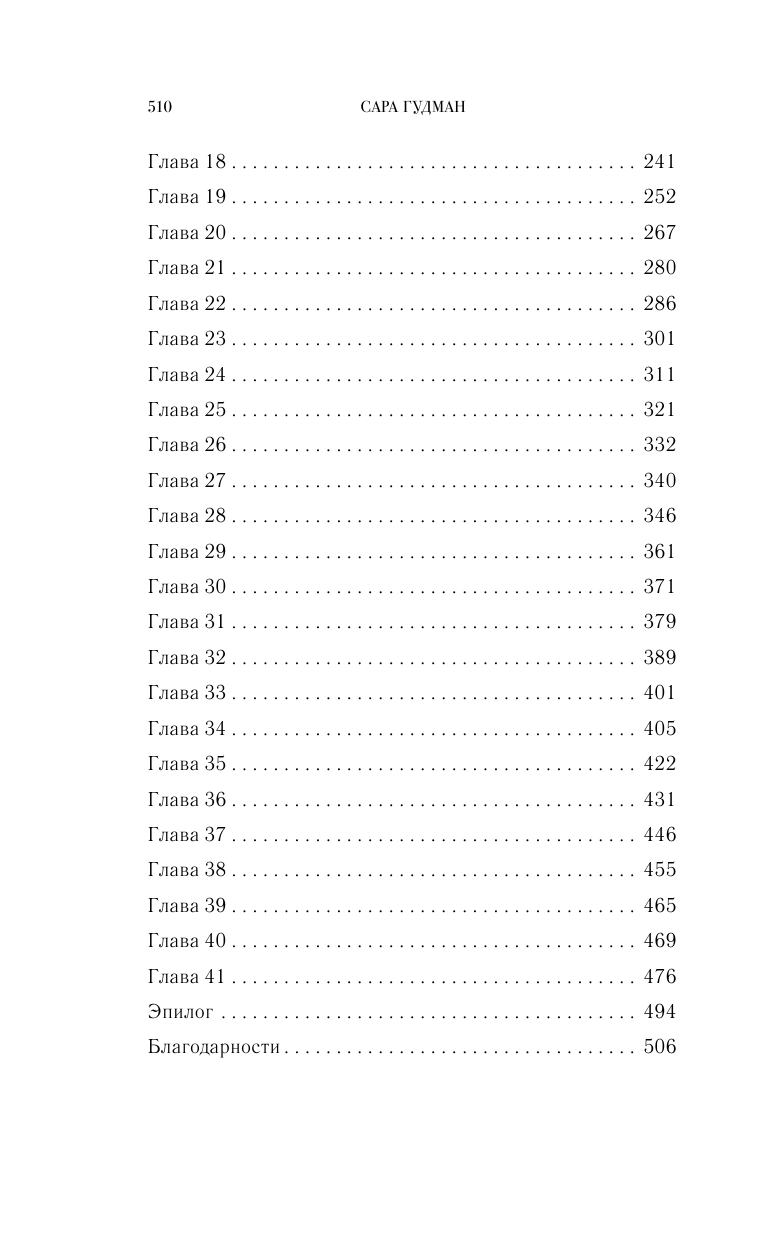 510 САРА ГУДМАН

Глава 18 241
Глава 19 252
Глава 20 267
Глава 21 280
Глава 22 286
Глава 23 301
Глава 24 311
Глава 25 321
Глава 26 332
Глава 27 340
Глава 28 346
Глава 29 361
Глава 30 371
Глава 31 379
Глава 32 389
Глава 33 401
Глава 34 405
Глава 35 422
Глава 36 431
Глава 37 446
Глава 38 455
Глава 39 465
Глава 40 469
Глава 41 476
Эпилог 494
Благодарности 506